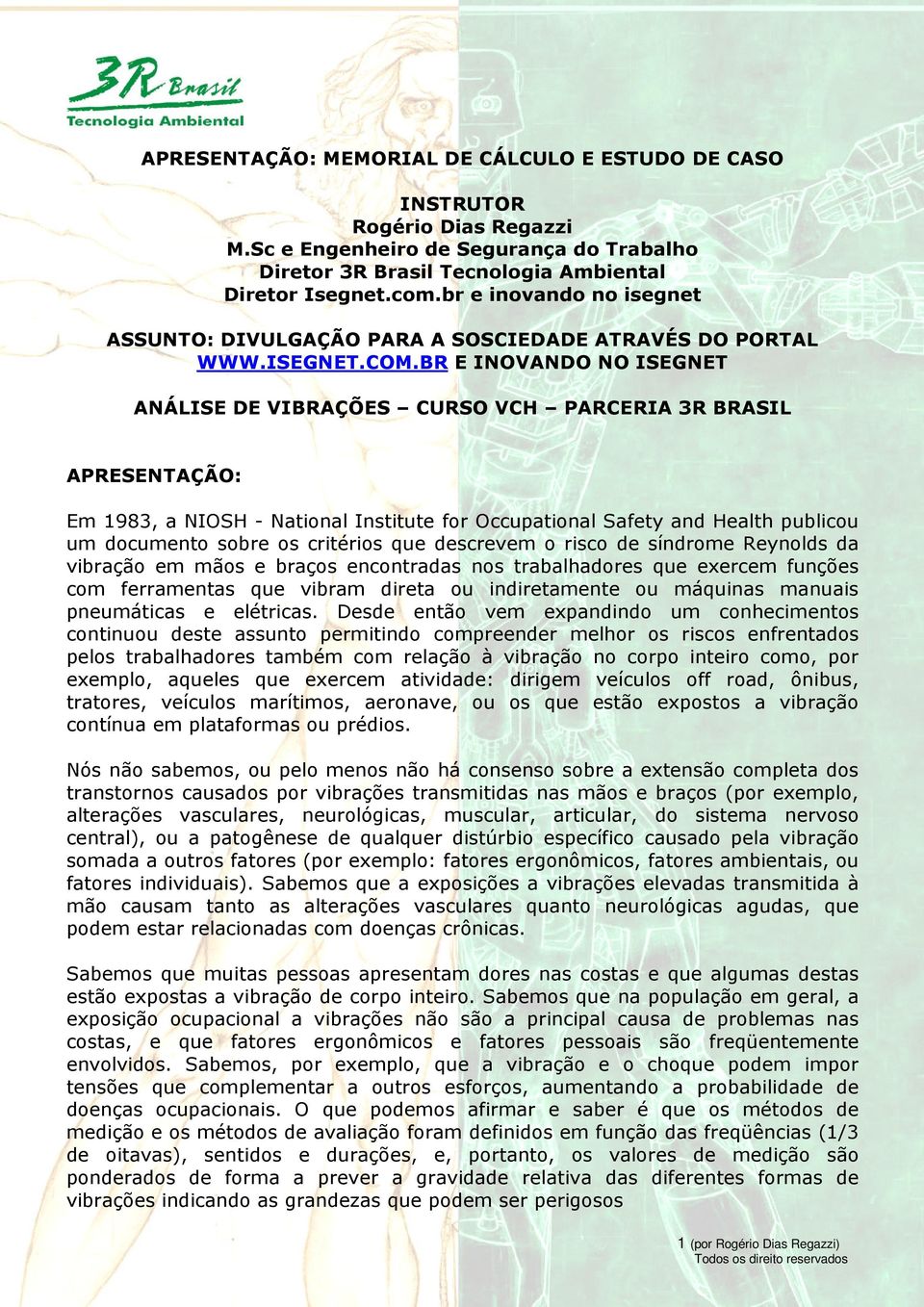 3R Brasil
Tecnologia Ambiental

APRESENTAÇÃO: MEMORIAL DE CÁLCULO E ESTUDO DE CASO

INSTRUTOR
Rogério Dias Regazzi
M.Sc e Engenheiro de Segurança do Trabalho
Diretor 3R Brasil Tecnologia Ambiental
Diretor Isegnet.com.br e inovando no isegnet

ASSUNTO: DIVULGAÇÃO PARA A SOSCIEDADE ATRAVÉS DO PORTAL WWW.ISEGNET.COM.BR E INOVANDO NO ISEGNET

ANÁLISE DE VIBRAÇÕES – CURSO VCH – PARCERIA 3R BRASIL

APRESENTAÇÃO:

Em 1983, a NIOSH - National Institute for Occupational Safety and Health publicou um documento sobre os critérios que descrevem o risco de síndrome Reynolds da vibração em mãos e braços encontradas nos trabalhadores que exercem funções com ferramentas que vibram direta ou indiretamente ou máquinas manuais pneumáticas e elétricas. Desde então vem expandindo um conhecimentos continuou deste assunto permitindo compreender melhor os riscos enfrentados pelos trabalhadores também com relação à vibração no corpo inteiro como, por exemplo, aqueles que exercem atividade: dirigem veículos off road, ônibus, tratores, veículos marítimos, aeronave, ou os que estão expostos a vibração contínua em plataformas ou prédios.

Nós não sabemos, ou pelo menos não há consenso sobre a extensão completa dos transtornos causados por vibrações transmitidas nas mãos e braços (por exemplo, alterações vasculares, neurológicas, muscular, articular, do sistema nervoso central), ou a patogênese de qualquer distúrbio específico causado pela vibração somada a outros fatores (por exemplo: fatores ergonômicos, fatores ambientais, ou fatores individuais). Sabemos que a exposições a vibrações elevadas transmitida à mão causam tanto as alterações vasculares quanto neurológicas agudas, que podem estar relacionadas com doenças crônicas.

Sabemos que muitas pessoas apresentam dores nas costas e que algumas destas estão expostas a vibração de corpo inteiro. Sabemos que na população em geral, a exposição ocupacional a vibrações não são a principal causa de problemas nas costas, e que fatores ergonômicos e fatores pessoais são freqüentemente envolvidos. Sabemos, por exemplo, que a vibração e o choque podem impor tensões que complementar a outros esforços, aumentando a probabilidade de doenças ocupacionais. O que podemos afirmar e saber é que os métodos de medição e os métodos de avaliação foram definidos em função das freqüências (1/3 de oitavas), sentidos e durações, e, portanto, os valores de medição são ponderados de forma a prever a gravidade relativa das diferentes formas de vibrações indicando as grandezas que podem ser perigosos

1 (por Rogério Dias Regazzi)
Todos os direito reservados